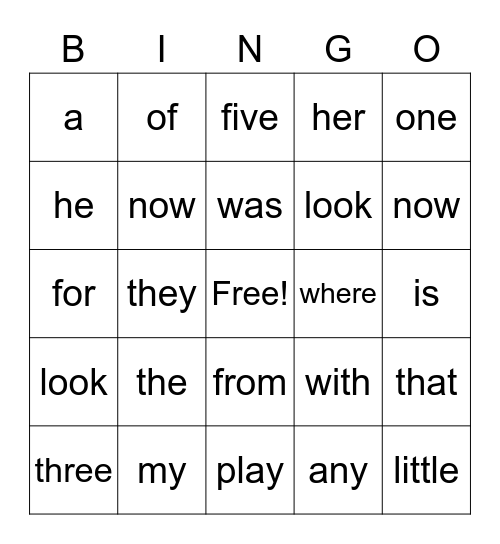 | B | I | N | G | O |
|---|---|---|---|---|
| a | of | five | her | one |
| he | now | was | look | now |
| for | they | Free! | where | is |
| look | the | from | with | that |
| three | my | play | any | little |